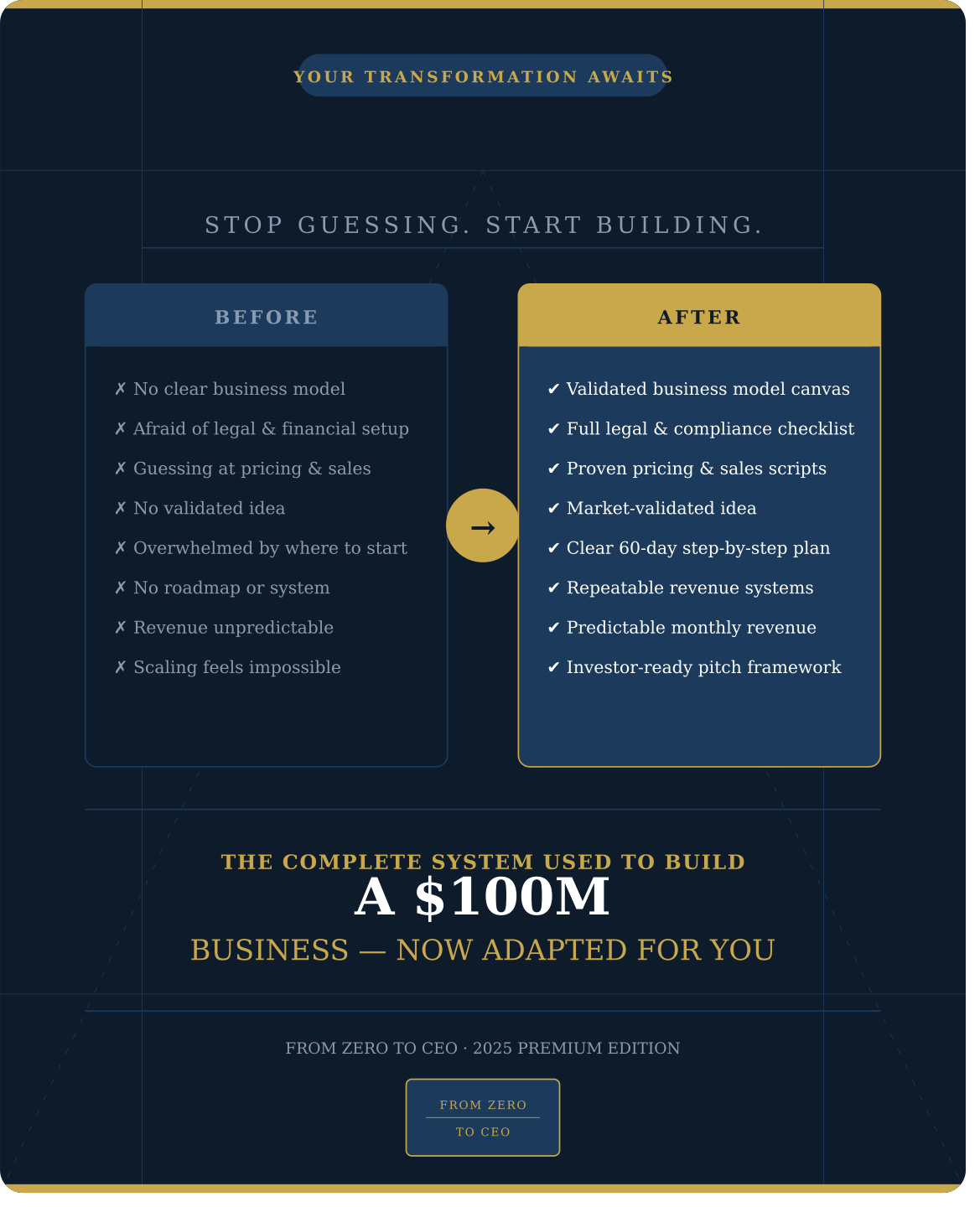 YOUR TRANSFORMATION AWAITS

STOP GUESSING. START BUILDING.

BEFORE

✗ No clear business model
✗ Afraid of legal & financial setup
✗ Guessing at pricing & sales
✗ No validated idea
✗ Overwhelmed by where to start
✗ No roadmap or system
✗ Revenue unpredictable
✗ Scaling feels impossible

→

AFTER

✔ Validated business model canvas
✔ Full legal & compliance checklist
✔ Proven pricing & sales scripts
✔ Market-validated idea
✔ Clear 60-day step-by-step plan
✔ Repeatable revenue systems
✔ Predictable monthly revenue
✔ Investor-ready pitch framework

THE COMPLETE SYSTEM USED TO BUILD
A $100M
BUSINESS — NOW ADAPTED FOR YOU

FROM ZERO TO CEO · 2025 PREMIUM EDITION

FROM ZERO
TO CEO